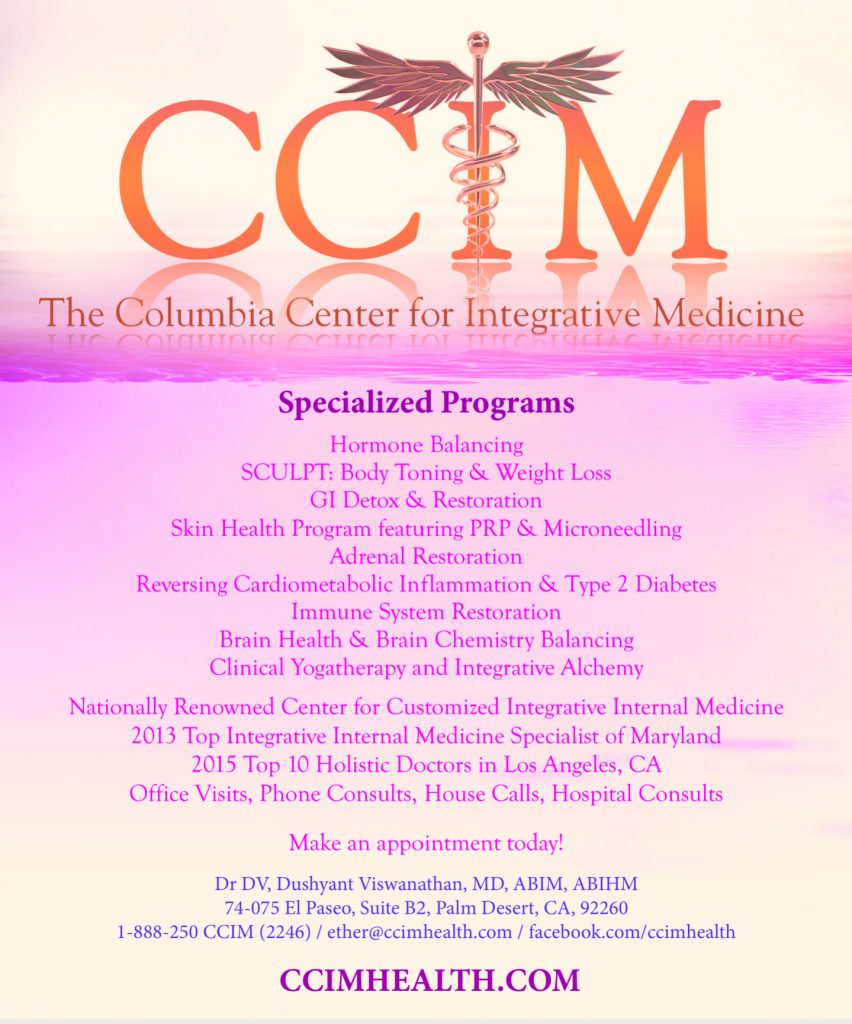 CCIM

The Columbia Center for Integrative Medicine

Specialized Programs

Hormone Balancing
SCULPT: Body Toning & Weight Loss
GI Detox & Restoration
Skin Health Program featuring PRP & Microneedling
Adrenal Restoration
Reversing Cardiometabolic Inflammation & Type 2 Diabetes
Immune System Restoration
Brain Health & Brain Chemistry Balancing
Clinical Yogatherapy and Integrative Alchemy

Nationally Renowned Center for Customized Integrative Internal Medicine
2013 Top Integrative Internal Medicine Specialist of Maryland
2015 Top 10 Holistic Doctors in Los Angeles, CA
Office Visits, Phone Consults, House Calls, Hospital Consults

Make an appointment today!

Dr DV, Dushyant Viswanathan, MD, ABIM, ABIHM
74-075 El Paseo, Suite B2, Palm Desert, CA, 92260
1-888-250 CCIM (2246) / ether@ccimhealth.com / facebook.com/ccimhealth

CCIMHEALTH.COM